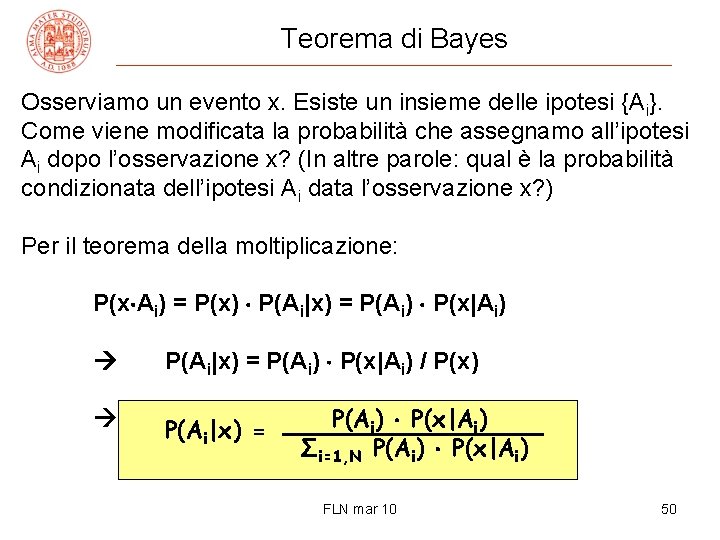 ALMA MATER STUDIORUM A.D. 1088

Teorema di Bayes

Osserviamo un evento x. Esiste un insieme delle ipotesi $\{A_i\}$. Come viene modificata la probabilità che assegnamo all'ipotesi $A_i$ dopo l'osservazione x? (In altre parole: qual è la probabilità condizionata dell'ipotesi $A_i$ data l'osservazione x?)

Per il teorema della moltiplicazione:

$P(x \cdot A_i) = P(x) \cdot P(A_i|x) = P(A_i) \cdot P(x|A_i)$

$\rightarrow$ $P(A_i|x) = P(A_i) \cdot P(x|A_i) / P(x)$

$\rightarrow$ $P(A_i|x) = \frac{P(A_i) \cdot P(x|A_i)}{\Sigma_{i=1,N} P(A_i) \cdot P(x|A_i)}$

FLN mar 10

50